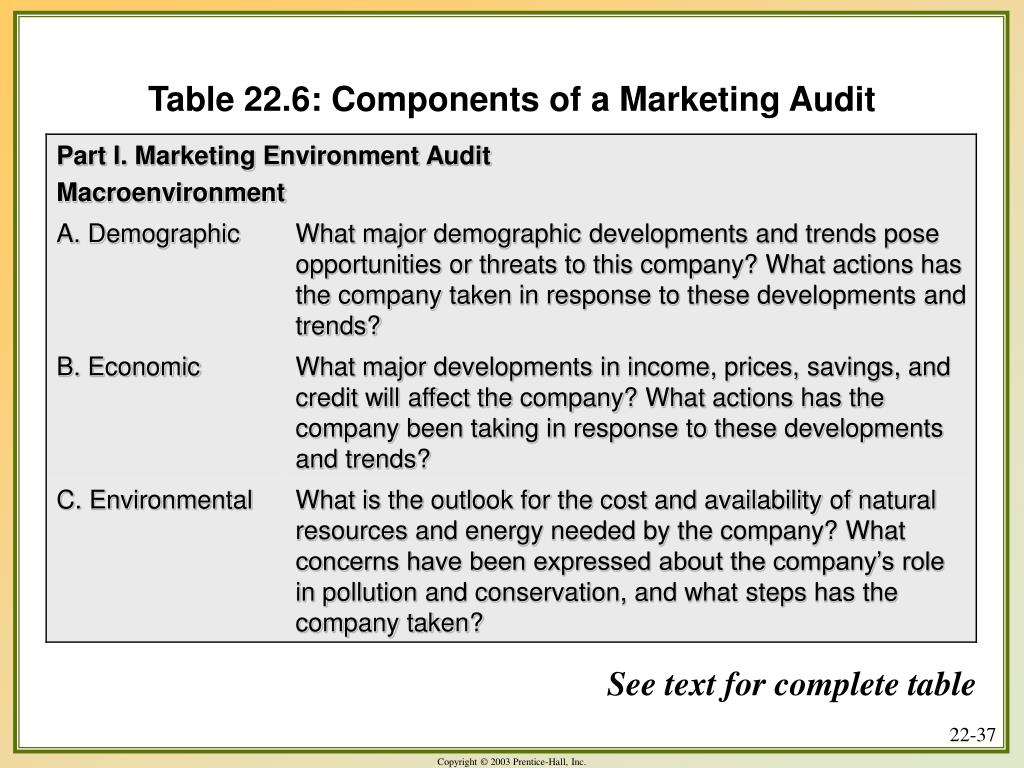 Table 22.6: Components of a Marketing Audit

| Part I. Marketing Environment Audit | |
|---|---|
| Macroenvironment | |
| A. Demographic | What major demographic developments and trends pose opportunities or threats to this company? What actions has the company taken in response to these developments and trends? |
| B. Economic | What major developments in income, prices, savings, and credit will affect the company? What actions has the company been taking in response to these developments and trends? |
| C. Environmental | What is the outlook for the cost and availability of natural resources and energy needed by the company? What concerns have been expressed about the company's role in pollution and conservation, and what steps has the company taken? |

See text for complete table

22-37

Copyright © 2003 Prentice-Hall, Inc.